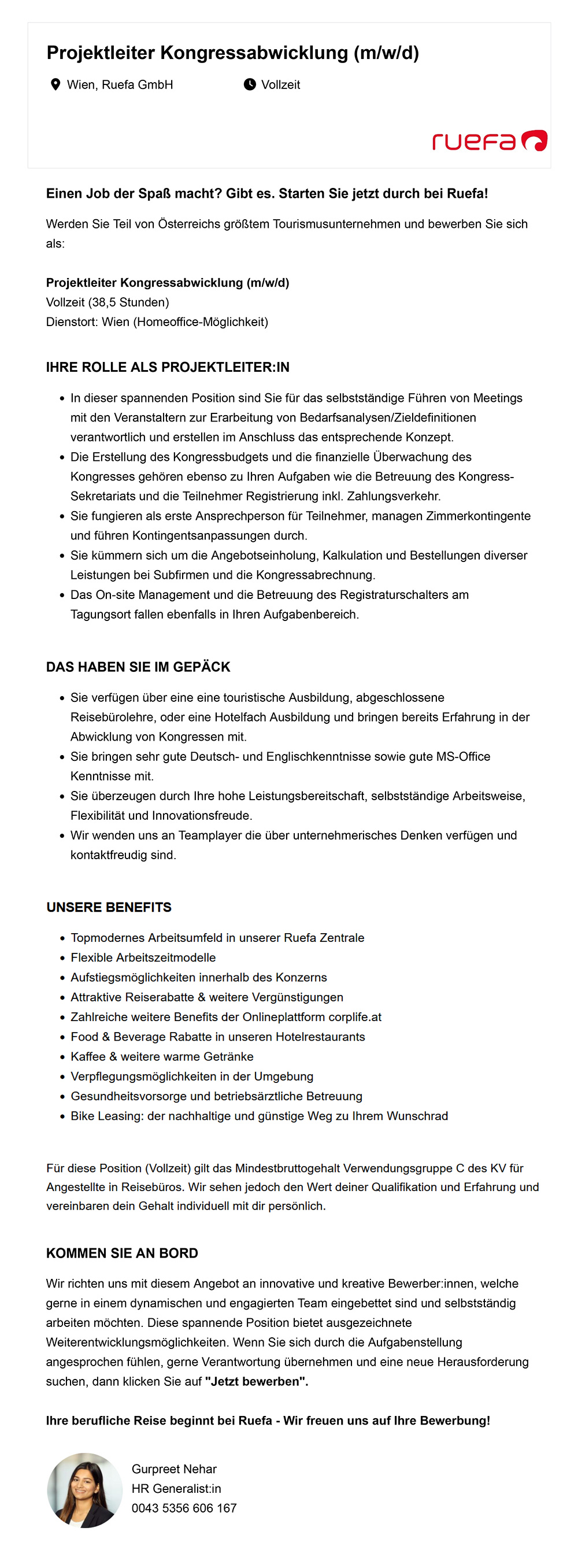 Projektleiter Kongressabwicklung (m/w/d)

Wien, Ruefa GmbH

Vollzeit

ruefa

Einen Job der Spaß macht? Gibt es. Starten Sie jetzt durch bei Ruefa!

Werden Sie Teil von Österreichs größtem Tourismusunternehmen und bewerben Sie sich als:

Projektleiter Kongressabwicklung (m/w/d)
Vollzeit (38,5 Stunden)
Dienstort: Wien (Homeoffice-Möglichkeit)

IHRE ROLLE ALS PROJEKTLEITER:IN

- In dieser spannenden Position sind Sie für das selbstständige Führen von Meetings mit den Veranstaltern zur Erarbeitung von Bedarfsanalysen/Zieldefinitionen verantwortlich und erstellen im Anschluss das entsprechende Konzept.
- Die Erstellung des Kongressbudgets und die finanzielle Überwachung des Kongresses gehören ebenso zu Ihren Aufgaben wie die Betreuung des Kongress-Sekretariats und die Teilnehmer Registrierung inkl. Zahlungsverkehr.
- Sie fungieren als erste Ansprechperson für Teilnehmer, managen Zimmerkontingente und führen Kontingentsanpassungen durch.
- Sie kümmern sich um die Angebotseinholung, Kalkulation und Bestellungen diverser Leistungen bei Subfirmen und die Kongressabrechnung.
- Das On-site Management und die Betreuung des Registraturschalters am Tagungsort fallen ebenfalls in Ihren Aufgabenbereich.

DAS HABEN SIE IM GEPÄCK

- Sie verfügen über eine eine touristische Ausbildung, abgeschlossene Reisebürolehre, oder eine Hotelfach Ausbildung und bringen bereits Erfahrung in der Abwicklung von Kongressen mit.
- Sie bringen sehr gute Deutsch- und Englischkenntnisse sowie gute MS-Office Kenntnisse mit.
- Sie überzeugen durch Ihre hohe Leistungsbereitschaft, selbstständige Arbeitsweise, Flexibilität und Innovationsfreude.
- Wir wenden uns an Teamplayer die über unternehmerisches Denken verfügen und kontaktfreudig sind.

UNSERE BENEFITS

- Topmodernes Arbeitsumfeld in unserer Ruefa Zentrale
- Flexible Arbeitszeitmodelle
- Aufstiegsmöglichkeiten innerhalb des Konzerns
- Attraktive Reiserabatte & weitere Vergünstigungen
- Zahlreiche weitere Benefits der Onlineplattform corplife.at
- Food & Beverage Rabatte in unseren Hotelrestaurants
- Kaffee & weitere warme Getränke
- Verpflegungsmöglichkeiten in der Umgebung
- Gesundheitsvorsorge und betriebsärztliche Betreuung
- Bike Leasing: der nachhaltige und günstige Weg zu Ihrem Wunschrad

Für diese Position (Vollzeit) gilt das Mindestbruttogehalt Verwendungsgruppe C des KV für Angestellte in Reisebüros. Wir sehen jedoch den Wert deiner Qualifikation und Erfahrung und vereinbaren dein Gehalt individuell mit dir persönlich.

KOMMEN SIE AN BORD

Wir richten uns mit diesem Angebot an innovative und kreative Bewerber:innen, welche gerne in einem dynamischen und engagierten Team eingebettet sind und selbstständig arbeiten möchten. Diese spannende Position bietet ausgezeichnete Weiterentwicklungsmöglichkeiten. Wenn Sie sich durch die Aufgabenstellung angesprochen fühlen, gerne Verantwortung übernehmen und eine neue Herausforderung suchen, dann klicken Sie auf "Jetzt bewerben".

Ihre berufliche Reise beginnt bei Ruefa - Wir freuen uns auf Ihre Bewerbung!

Gurpreet Nehar
HR Generalist:in
0043 5356 606 167